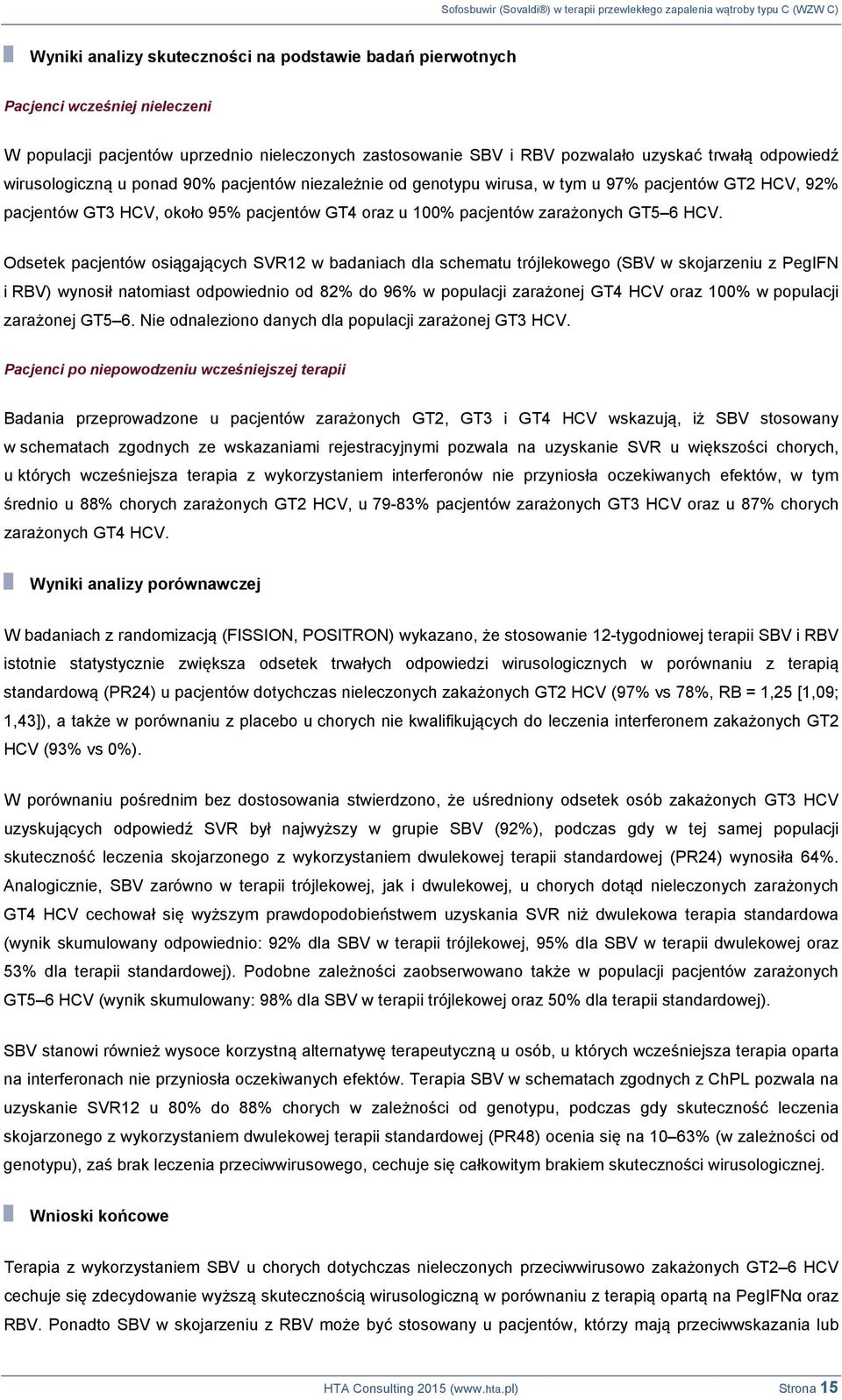 Sofosbuwir (Sovaldi®) w terapii przewlekłego zapalenia wątroby typu C (WZW C)

Wyniki analizy skuteczności na podstawie badań pierwotnych

Pacjenci wcześniej nieleczeni

W populacji pacjentów uprzednio nieleczonych zastosowanie SBV i RBV pozwalało uzyskać trwałą odpowiedź wirusologiczną u ponad 90% pacjentów niezależnie od genotypu wirusa, w tym u 97% pacjentów GT2 HCV, 92% pacjentów GT3 HCV, około 95% pacjentów GT4 oraz u 100% pacjentów zarażonych GT5–6 HCV.

Odsetek pacjentów osiągających SVR12 w badaniach dla schematu trójlekowego (SBV w skojarzeniu z PegIFN i RBV) wynosił natomiast odpowiednio od 82% do 96% w populacji zarażonej GT4 HCV oraz 100% w populacji zarażonej GT5–6. Nie odnaleziono danych dla populacji zarażonej GT3 HCV.

Pacjenci po niepowodzeniu wcześniejszej terapii

Badania przeprowadzone u pacjentów zarażonych GT2, GT3 i GT4 HCV wskazują, iż SBV stosowany w schematach zgodnych ze wskazaniami rejestracyjnymi pozwala na uzyskanie SVR u większości chorych, u których wcześniejsza terapia z wykorzystaniem interferonów nie przyniosła oczekiwanych efektów, w tym średnio u 88% chorych zarażonych GT2 HCV, u 79-83% pacjentów zarażonych GT3 HCV oraz u 87% chorych zarażonych GT4 HCV.

Wyniki analizy porównawczej

W badaniach z randomizacją (FISSION, POSITRON) wykazano, że stosowanie 12-tygodniowej terapii SBV i RBV istotnie statystycznie zwiększa odsetek trwałych odpowiedzi wirusologicznych w porównaniu z terapią standardową (PR24) u pacjentów dotychczas nieleczonych zakażonych GT2 HCV (97% vs 78%, RB = 1,25 [1,09; 1,43]), a także w porównaniu z placebo u chorych nie kwalifikujących do leczenia interferonem zakażonych GT2 HCV (93% vs 0%).

W porównaniu pośrednim bez dostosowania stwierdzono, że uśredniony odsetek osób zakażonych GT3 HCV uzyskujących odpowiedź SVR był najwyższy w grupie SBV (92%), podczas gdy w tej samej populacji skuteczność leczenia skojarzonego z wykorzystaniem dwulekowej terapii standardowej (PR24) wynosiła 64%. Analogicznie, SBV zarówno w terapii trójlekowej, jak i dwulekowej, u chorych dotąd nieleczonych zarażonych GT4 HCV cechował się wyższym prawdopodobieństwem uzyskania SVR niż dwulekowa terapia standardowa (wynik skumulowany odpowiednio: 92% dla SBV w terapii trójlekowej, 95% dla SBV w terapii dwulekowej oraz 53% dla terapii standardowej). Podobne zależności zaobserwowano także w populacji pacjentów zarażonych GT5–6 HCV (wynik skumulowany: 98% dla SBV w terapii trójlekowej oraz 50% dla terapii standardowej).

SBV stanowi również wysoce korzystną alternatywę terapeutyczną u osób, u których wcześniejsza terapia oparta na interferonach nie przyniosła oczekiwanych efektów. Terapia SBV w schematach zgodnych z ChPL pozwala na uzyskanie SVR12 u 80% do 88% chorych w zależności od genotypu, podczas gdy skuteczność leczenia skojarzonego z wykorzystaniem dwulekowej terapii standardowej (PR48) ocenia się na 10–63% (w zależności od genotypu), zaś brak leczenia przeciwwirusowego, cechuje się całkowitym brakiem skuteczności wirusologicznej.

Wnioski końcowe

Terapia z wykorzystaniem SBV u chorych dotychczas nieleczonych przeciwwirusowo zakażonych GT2–6 HCV cechuje się zdecydowanie wyższą skutecznością wirusologiczną w porównaniu z terapią opartą na PegIFNα oraz RBV. Ponadto SBV w skojarzeniu z RBV może być stosowany u pacjentów, którzy mają przeciwwskazania lub

HTA Consulting 2015 (www.hta.pl)

Strona 15